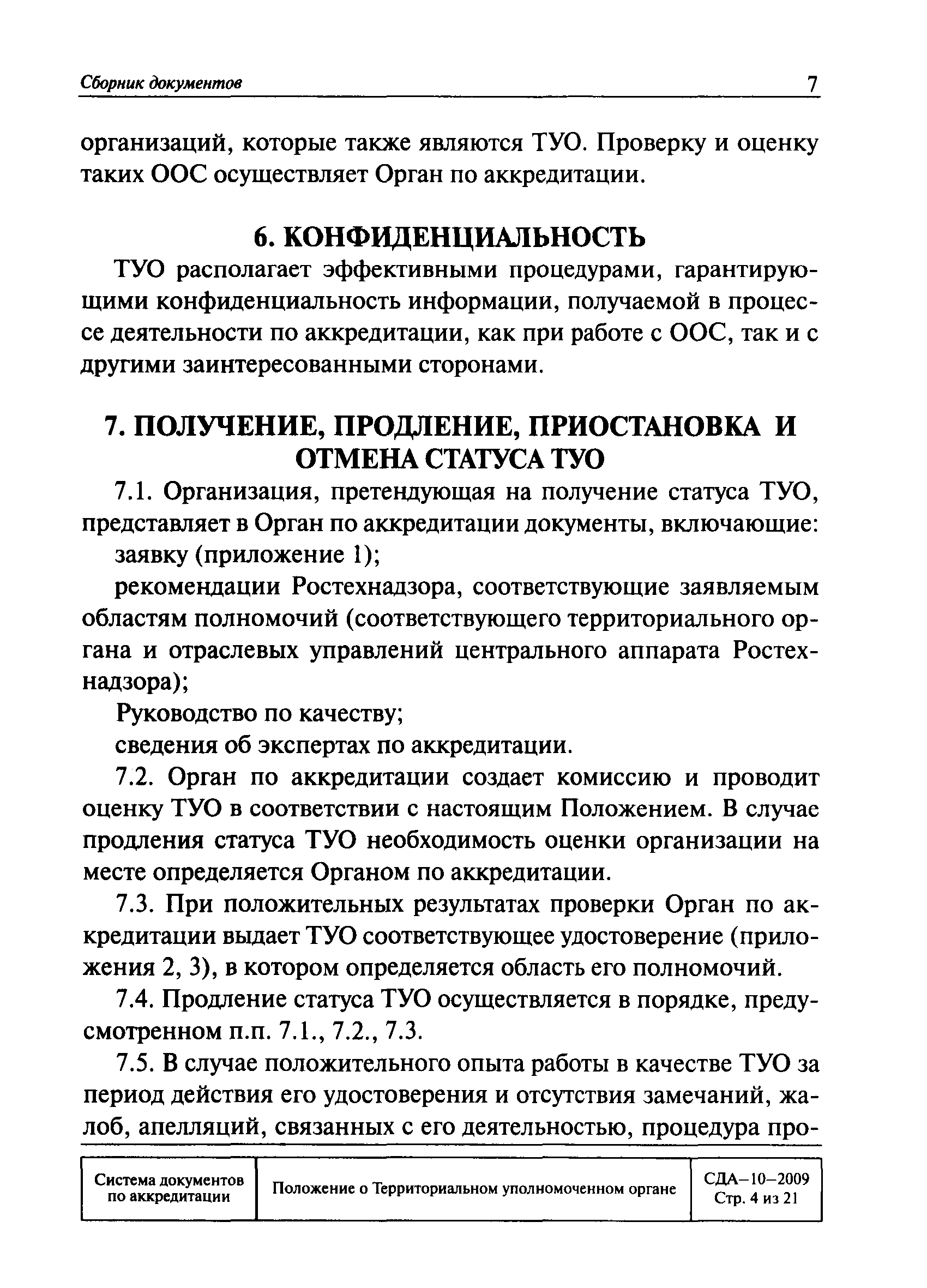 Сборник документов 7

организаций, которые также являются ТУО. Проверку и оценку таких ООС осуществляет Орган по аккредитации.

6. КОНФИДЕНЦИАЛЬНОСТЬ

ТУО располагает эффективными процедурами, гарантирующими конфиденциальность информации, получаемой в процессе деятельности по аккредитации, как при работе с ООС, так и с другими заинтересованными сторонами.

7. ПОЛУЧЕНИЕ, ПРОДЛЕНИЕ, ПРИОСТАНОВКА И ОТМЕНА СТАТУСА ТУО

7.1. Организация, претендующая на получение статуса ТУО, представляет в Орган по аккредитации документы, включающие:

заявку (приложение 1);

рекомендации Ростехнадзора, соответствующие заявляемым областям полномочий (соответствующего территориального органа и отраслевых управлений центрального аппарата Ростехнадзора);

Руководство по качеству;

сведения об экспертах по аккредитации.

7.2. Орган по аккредитации создает комиссию и проводит оценку ТУО в соответствии с настоящим Положением. В случае продления статуса ТУО необходимость оценки организации на месте определяется Органом по аккредитации.

7.3. При положительных результатах проверки Орган по аккредитации выдает ТУО соответствующее удостоверение (приложения 2, 3), в котором определяется область его полномочий.

7.4. Продление статуса ТУО осуществляется в порядке, предусмотренном п.п. 7.1., 7.2., 7.3.

7.5. В случае положительного опыта работы в качестве ТУО за период действия его удостоверения и отсутствия замечаний, жалоб, апелляций, связанных с его деятельностью, процедура про-

| Система документов по аккредитации | Положение о Территориальном уполномоченном органе | СДА–10–2009 Стр. 4 из 21 |
|---|---|---|